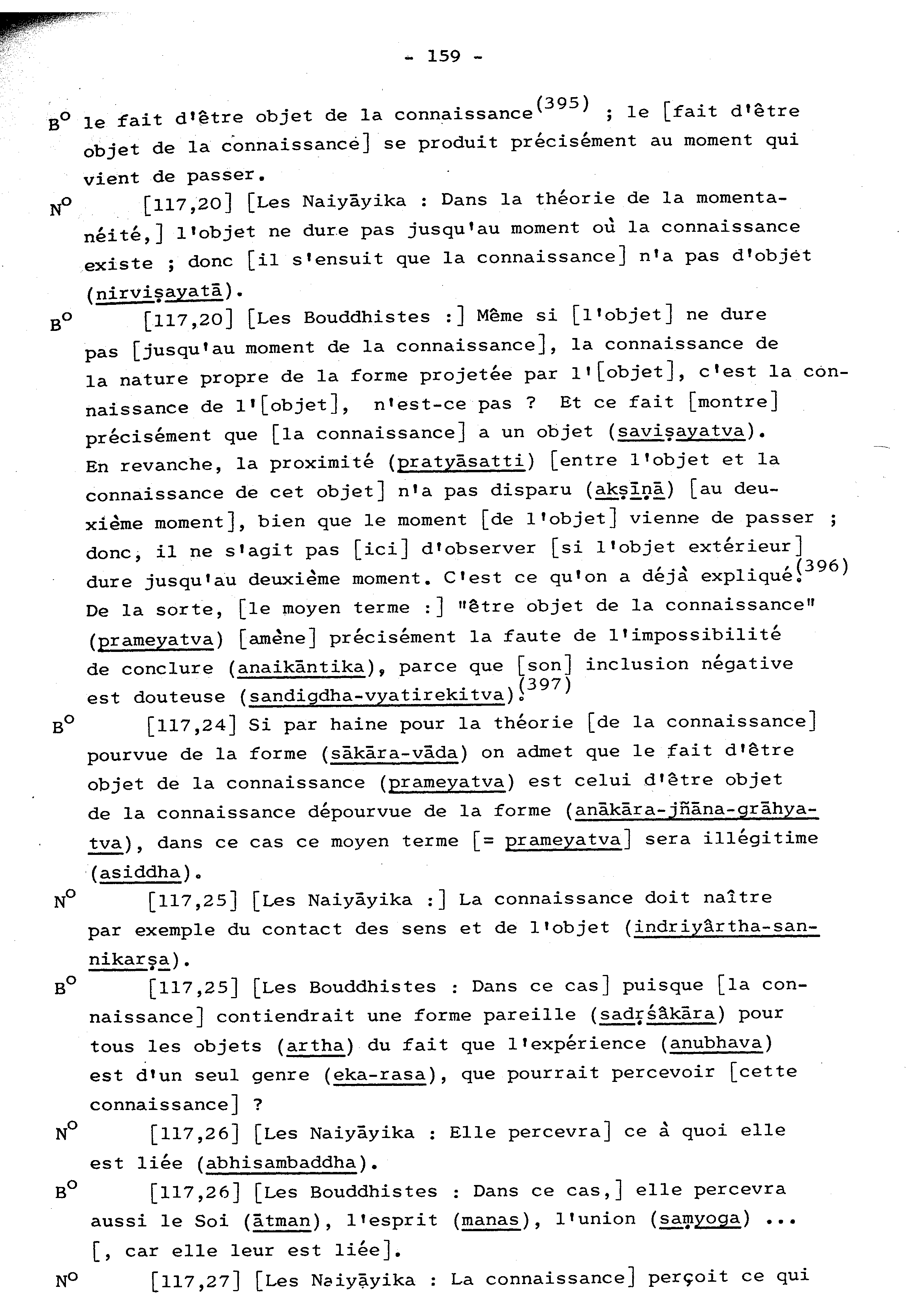 - 159 -

B° le fait d'être objet de la connaissance$^{(395)}$ ; le [fait d'être objet de la connaissance] se produit précisément au moment qui vient de passer.

N° [117,20] [Les Naiyāyika : Dans la théorie de la momentanéité,] l'objet ne dure pas jusqu'au moment où la connaissance existe ; donc [il s'ensuit que la connaissance] n'a pas d'objet (nirviṣayatā).

B° [117,20] [Les Bouddhistes :] Même si [l'objet] ne dure pas [jusqu'au moment de la connaissance], la connaissance de la nature propre de la forme projetée par l'[objet], c'est la connaissance de l'[objet], n'est-ce pas ? Et ce fait [montre] précisément que [la connaissance] a un objet (saviṣayatva). En revanche, la proximité (pratyāsatti) [entre l'objet et la connaissance de cet objet] n'a pas disparu (akṣīṇā) [au deuxième moment], bien que le moment [de l'objet] vienne de passer ; donc, il ne s'agit pas [ici] d'observer [si l'objet extérieur] dure jusqu'au deuxième moment. C'est ce qu'on a déjà expliqué.$^{(396)}$ De la sorte, [le moyen terme :] "être objet de la connaissance" (prameyatva) [amène] précisément la faute de l'impossibilité de conclure (anaikāntika), parce que [son] inclusion négative est douteuse (sandigdha-vyatirekitva).$^{(397)}$

B° [117,24] Si par haine pour la théorie [de la connaissance] pourvue de la forme (sākāra-vāda) on admet que le fait d'être objet de la connaissance (prameyatva) est celui d'être objet de la connaissance dépourvue de la forme (anākāra-jñāna-grāhyatva), dans ce cas ce moyen terme [= prameyatva] sera illégitime (asiddha).

N° [117,25] [Les Naiyāyika :] La connaissance doit naître par exemple du contact des sens et de l'objet (indriyârtha-sannikarṣa).

B° [117,25] [Les Bouddhistes : Dans ce cas] puisque [la connaissance] contiendrait une forme pareille (sadṛśâkāra) pour tous les objets (artha) du fait que l'expérience (anubhava) est d'un seul genre (eka-rasa), que pourrait percevoir [cette connaissance] ?

N° [117,26] [Les Naiyāyika : Elle percevra] ce à quoi elle est liée (abhisambaddha).

B° [117,26] [Les Bouddhistes : Dans ce cas,] elle percevra aussi le Soi (ātman), l'esprit (manas), l'union (saṃyoga) ... [, car elle leur est liée].

N° [117,27] [Les Naiyāyika : La connaissance] perçoit ce qui